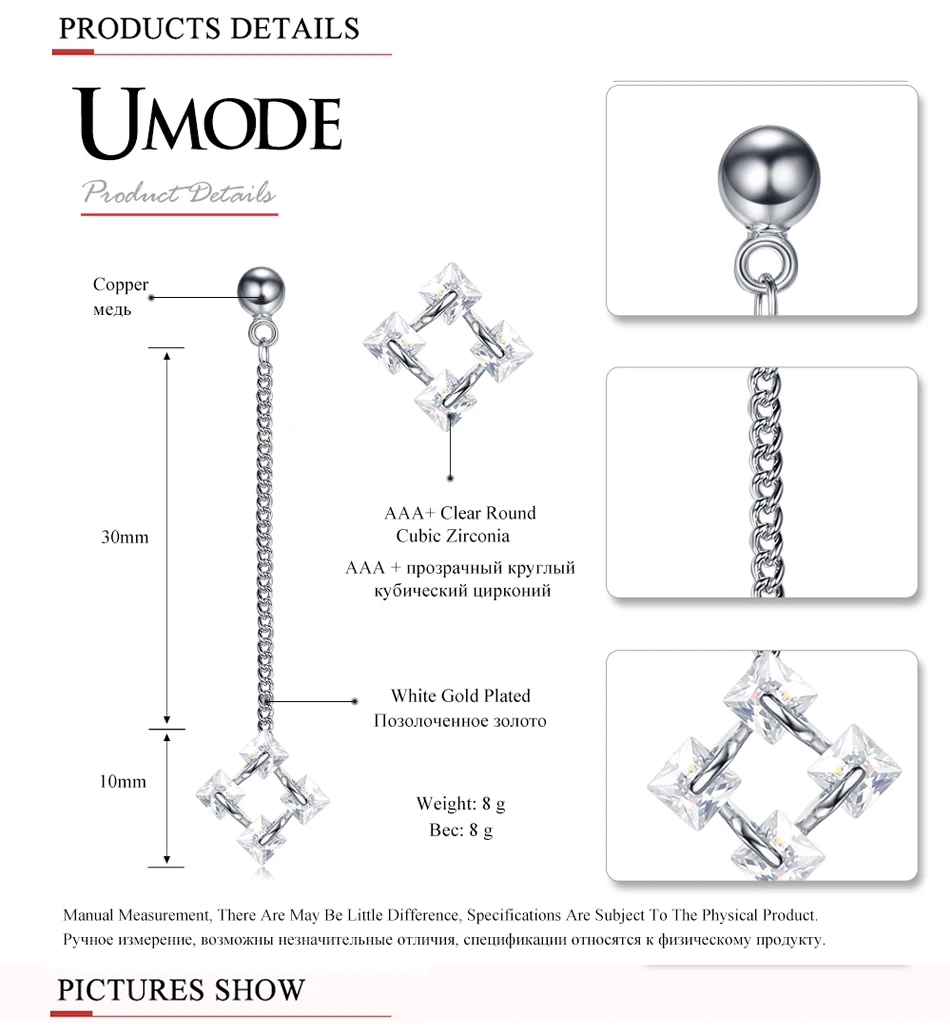 PRODUCTS DETAILS

UMODE

Product Details

Copper
медь

30mm

10mm

AAA+ Clear Round
Cubic Zirconia

AAA + прозрачный круглый
кубический цирконий

White Gold Plated
Позолоченное золото

Weight: 8 g
Вес: 8 g

Manual Measurement, There Are May Be Little Difference, Specifications Are Subject To The Physical Product.
Ручное измерение, возможны незначительные отличия, спецификации относятся к физическому продукту.

PICTURES SHOW